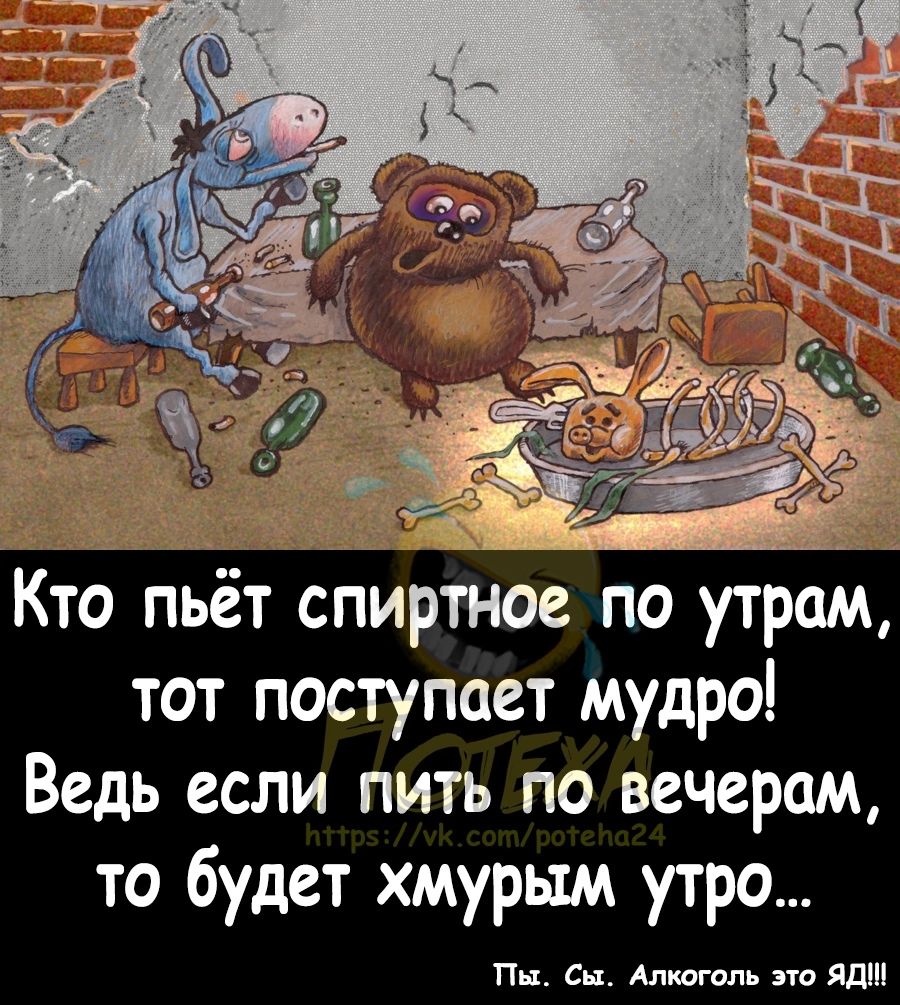 Кто пьёт спиртное по утрам,
тот поступает мудро!
Ведь если пить по вечерам,
то будет хмурым утро...

ПОТЕХА
https://vk.com/poteha24

Пы. Сы. Алкоголь это ЯД!!!